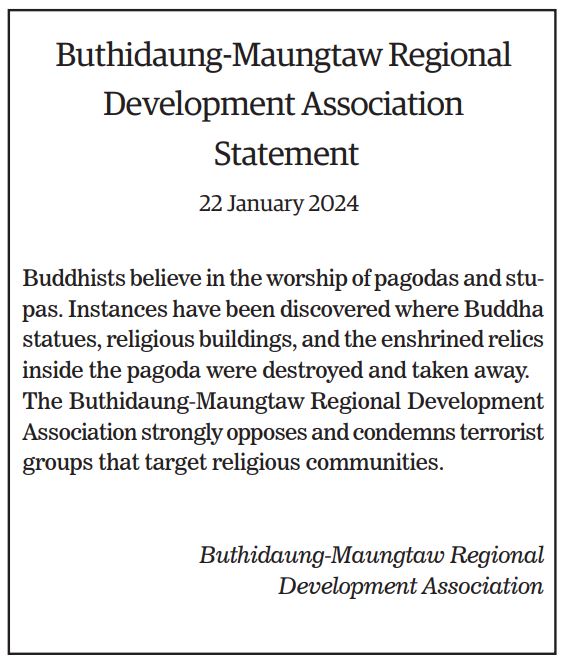 Buthidaung-Maungtaw Regional Development Association Statement

22 January 2024

Buddhists believe in the worship of pagodas and stupas. Instances have been discovered where Buddha statues, religious buildings, and the enshrined relics inside the pagoda were destroyed and taken away. The Buthidaung-Maungtaw Regional Development Association strongly opposes and condemns terrorist groups that target religious communities.

Buthidaung-Maungtaw Regional Development Association